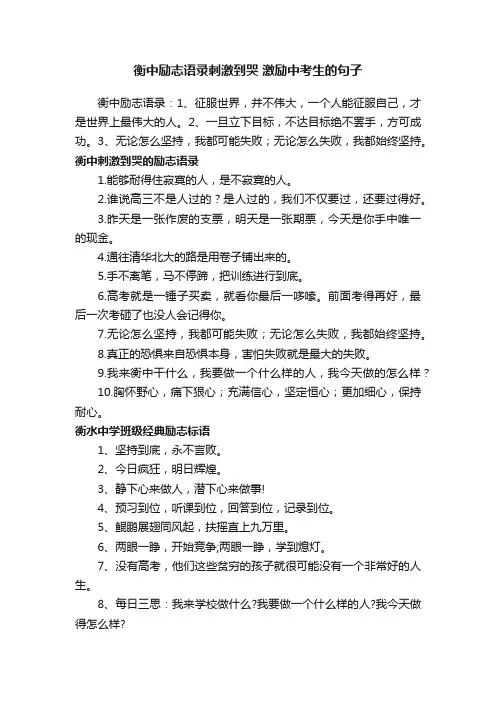 衡中励志语录刺激到哭 激励中考生的句子

衡中励志语录：1、征服世界，并不伟大，一个人能征服自己，才是世界上最伟大的人。2、一旦立下目标，不达目标绝不罢手，方可成功。3、无论怎么坚持，我都可能失败；无论怎么失败，我都始终坚持。

衡中刺激到哭的励志语录

1.能够耐得住寂寞的人，是不寂寞的人。

2.谁说高三不是人过的？是人过的，我们不仅要过，还要过得好。

3.昨天是一张作废的支票，明天是一张期票，今天是你手中唯一的现金。

4.通往清华北大的路是用卷子铺出来的。

5.手不离笔，马不停蹄，把训练进行到底。

6.高考就是一锤子买卖，就看你最后一哆嗦。前面考得再好，最后一次考砸了也没人会记得你。

7.无论怎么坚持，我都可能失败；无论怎么失败，我都始终坚持。

8.真正的恐惧来自恐惧本身，害怕失败就是最大的失败。

9.我来衡中干什么，我要做一个什么样的人，我今天做的怎么样？

10.胸怀野心，痛下狠心；充满信心，坚定恒心；更加细心，保持耐心。

衡水中学班级经典励志标语

1、坚持到底，永不言败。

2、今日疯狂，明日辉煌。

3、静下心来做人，潜下心来做事!

4、预习到位，听课到位，回答到位，记录到位。

5、鲲鹏展翅同风起，扶摇直上九万里。

6、两眼一睁，开始竞争;两眼一睁，学到熄灯。

7、没有高考，他们这些贫穷的孩子就很可能没有一个非常好的人生。

8、每日三思：我来学校做什么?我要做一个什么样的人?我今天做得怎么样?